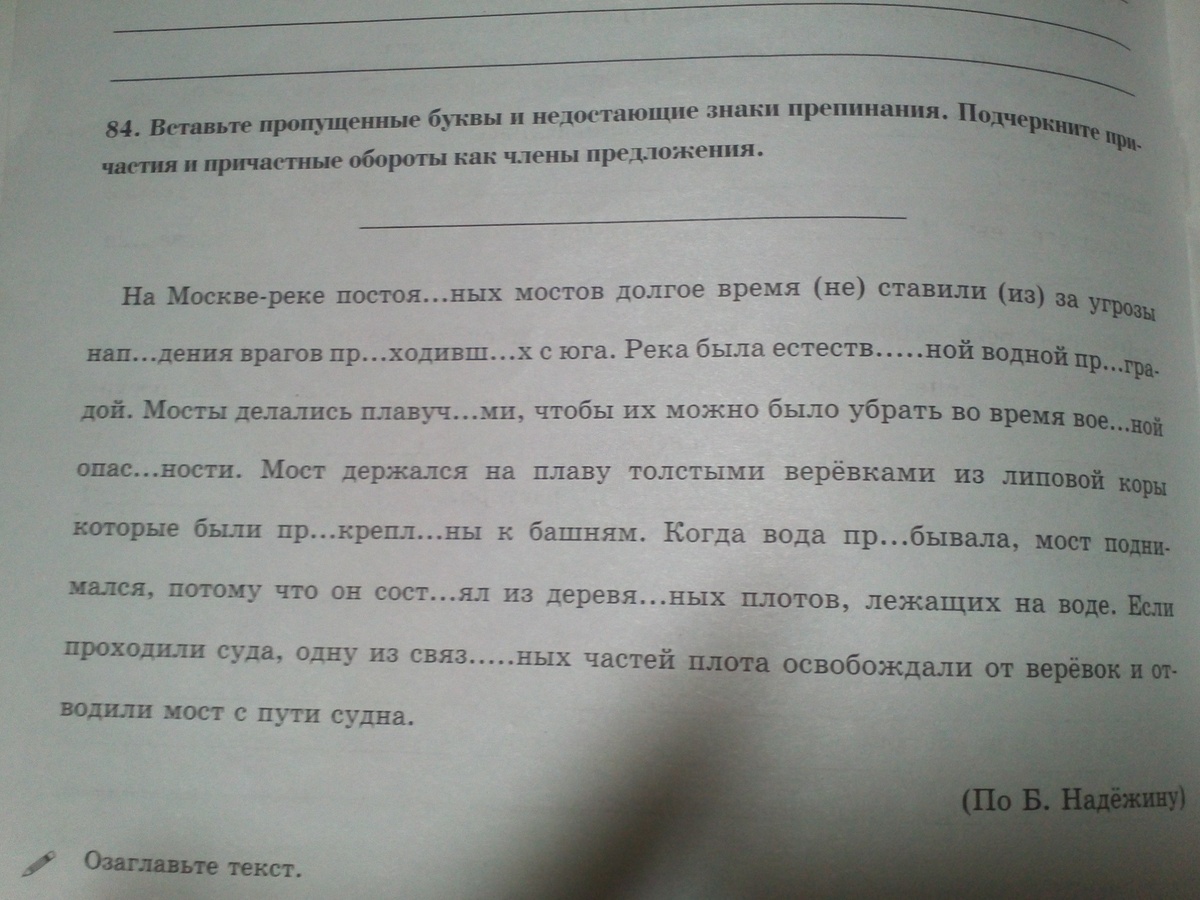 84. Вставьте пропущенные буквы и недостающие знаки препинания. Подчеркните причастия и причастные обороты как члены предложения.

На Москве-реке постоя...ных мостов долгое время (не) ставили (из) за угрозы нап...дения врагов пр...ходивш...х с юга. Река была естеств.....ной водной пр...градой. Мосты делались плавуч...ми, чтобы их можно было убрать во время вое...ной опас...ности. Мост держался на плаву толстыми верёвками из липовой коры которые были пр...крепл...ны к башням. Когда вода пр...бывала, мост поднимался, потому что он сост...ял из деревя...ных плотов, лежащих на воде. Если проходили суда, одну из связ.....ных частей плота освобождали от верёвок и отводили мост с пути судна.

(По Б. Надёжину)

Озаглавьте текст.